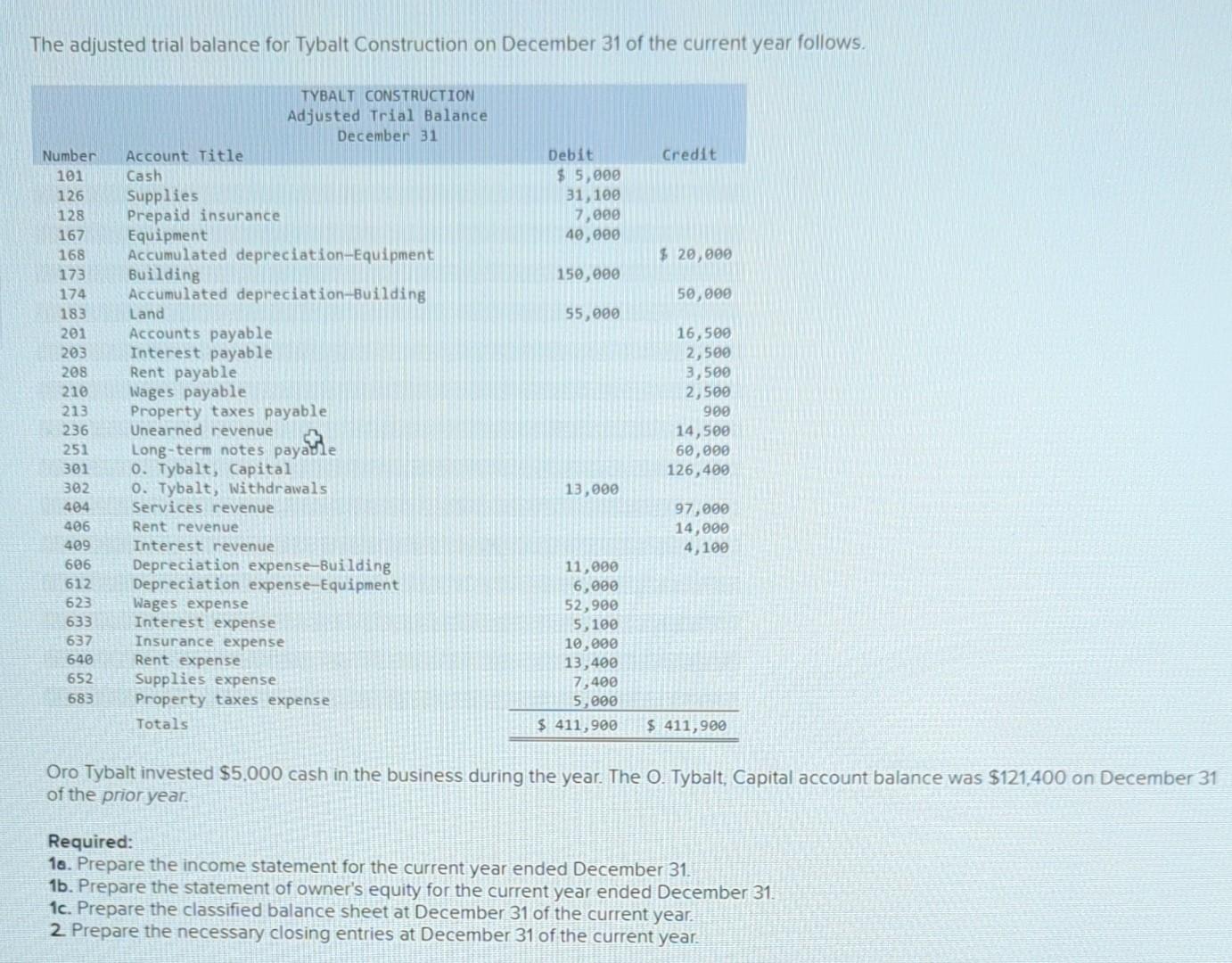 The adjusted trial balance for Tybalt Construction on December 31 of the current year follows.

TYBALT CONSTRUCTION
Adjusted Trial Balance
December 31

| Number | Account Title | Debit | Credit |
|---|---|---|---|
| 101 | Cash | $ 5,000 | |
| 126 | Supplies | 31,100 | |
| 128 | Prepaid insurance | 7,000 | |
| 167 | Equipment | 40,000 | |
| 168 | Accumulated depreciation-Equipment | | $ 20,000 |
| 173 | Building | 150,000 | |
| 174 | Accumulated depreciation-Building | | 50,000 |
| 183 | Land | 55,000 | |
| 201 | Accounts payable | | 16,500 |
| 203 | Interest payable | | 2,500 |
| 208 | Rent payable | | 3,500 |
| 210 | Wages payable | | 2,500 |
| 213 | Property taxes payable | | 900 |
| 236 | Unearned revenue | | 14,500 |
| 251 | Long-term notes payable | | 60,000 |
| 301 | O. Tybalt, Capital | | 126,400 |
| 302 | O. Tybalt, Withdrawals | 13,000 | |
| 404 | Services revenue | | 97,000 |
| 406 | Rent revenue | | 14,000 |
| 409 | Interest revenue | | 4,100 |
| 606 | Depreciation expense-Building | 11,000 | |
| 612 | Depreciation expense-Equipment | 6,000 | |
| 623 | Wages expense | 52,900 | |
| 633 | Interest expense | 5,100 | |
| 637 | Insurance expense | 10,000 | |
| 640 | Rent expense | 13,400 | |
| 652 | Supplies expense | 7,400 | |
| 683 | Property taxes expense | 5,000 | |
| | Totals | $ 411,900 | $ 411,900 |

Oro Tybalt invested $5,000 cash in the business during the year. The O. Tybalt, Capital account balance was $121,400 on December 31 of the prior year.

Required:
1a. Prepare the income statement for the current year ended December 31.
1b. Prepare the statement of owner's equity for the current year ended December 31.
1c. Prepare the classified balance sheet at December 31 of the current year.
2. Prepare the necessary closing entries at December 31 of the current year.